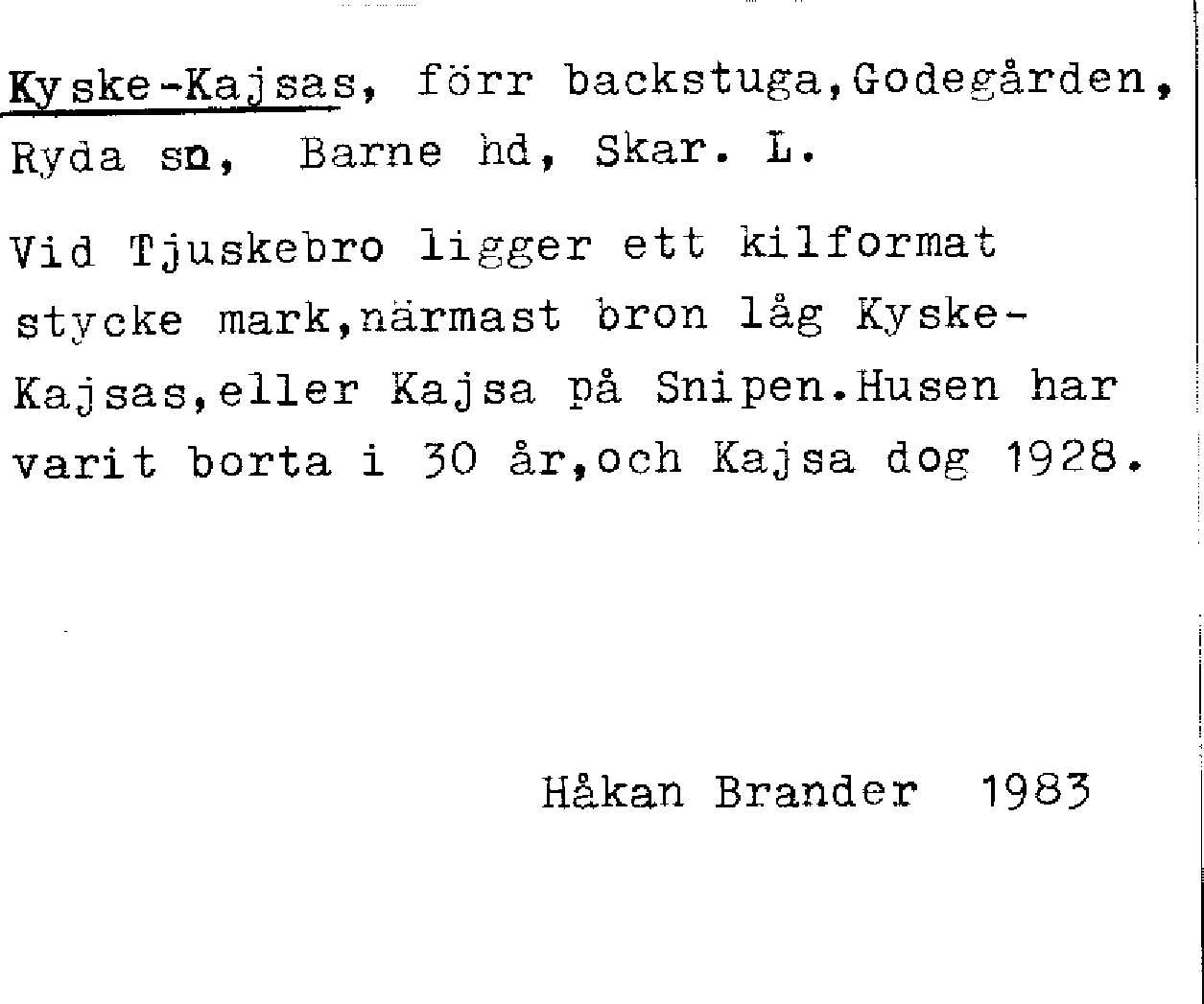 Kyske-Kajsas, förr backstuga,Godegården, Ryda sn, Barne hd, Skar. L.

Vid Tjuskebro ligger ett kilformat stycke mark,närmast bron låg Kyske-Kajsas,eller Kajsa på Snipen.Husen har varit borta i 30 år,och Kajsa dog 1928.

Håkan Brander 1983